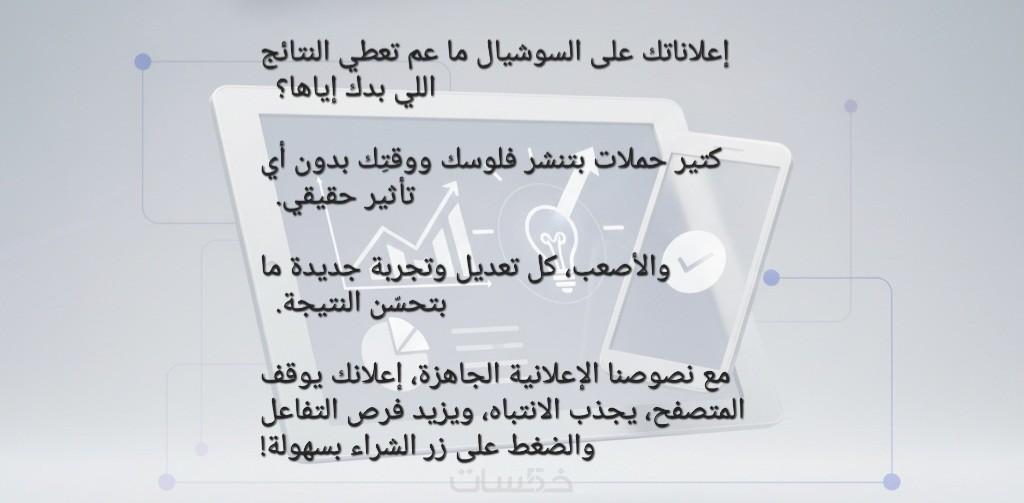 إعلاناتك على السوشيال ما عم تعطي النتائج اللي بدك إياها؟

كتير حملات بتنشر فلوسك ووقتِك بدون أي تأثير حقيقي.

والأصعب، كل تعديل وتجربة جديدة ما بتحسّن النتيجة.

مع نصوصنا الإعلانية الجاهزة، إعلانك يوقف المتصفح، يجذب الانتباه، ويزيد فرص التفاعل والضغط على زر الشراء بسهولة!

خمسات